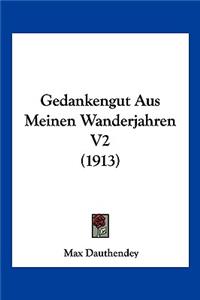 Gedankengut Aus Meinen Wanderjahren V2 (1913)

Max Dauthendey